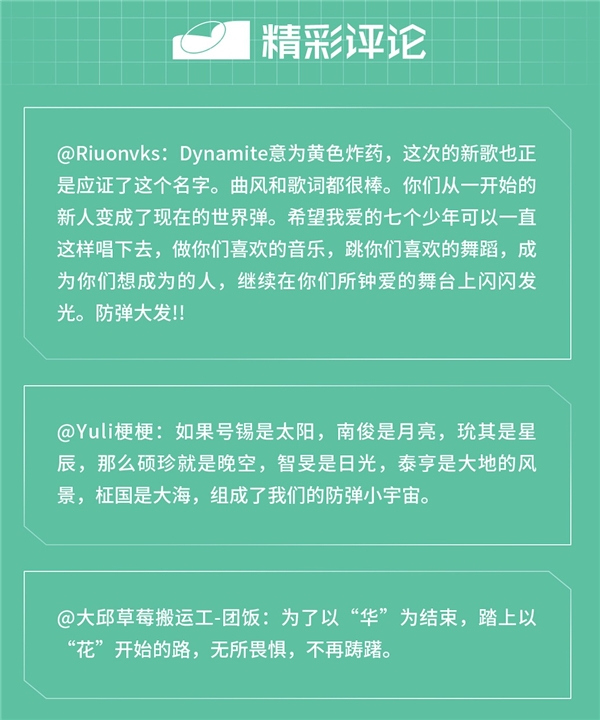 精彩评论

@Riuonvks：Dynamite意为黄色炸药，这次的新歌也正是应证了这个名字。曲风和歌词都很棒。你们从一开始的新人变成了现在的世界弹。希望我爱的七个少年可以一直这样唱下去，做你们喜欢的音乐，跳你们喜欢的舞蹈，成为你们想成为的人，继续在你们所钟爱的舞台上闪闪发光。防弹大发!!

@Yuli梗梗：如果号锡是太阳，南俊是月亮，玧其是星辰，那么硕珍就是晚空，智旻是日光，泰亨是大地的风景，柾国是大海，组成了我们的防弹小宇宙。

@大邱草莓搬运工-团饭：为了以“华”为结束，踏上以“花”开始的路，无所畏惧，不再踌躇。